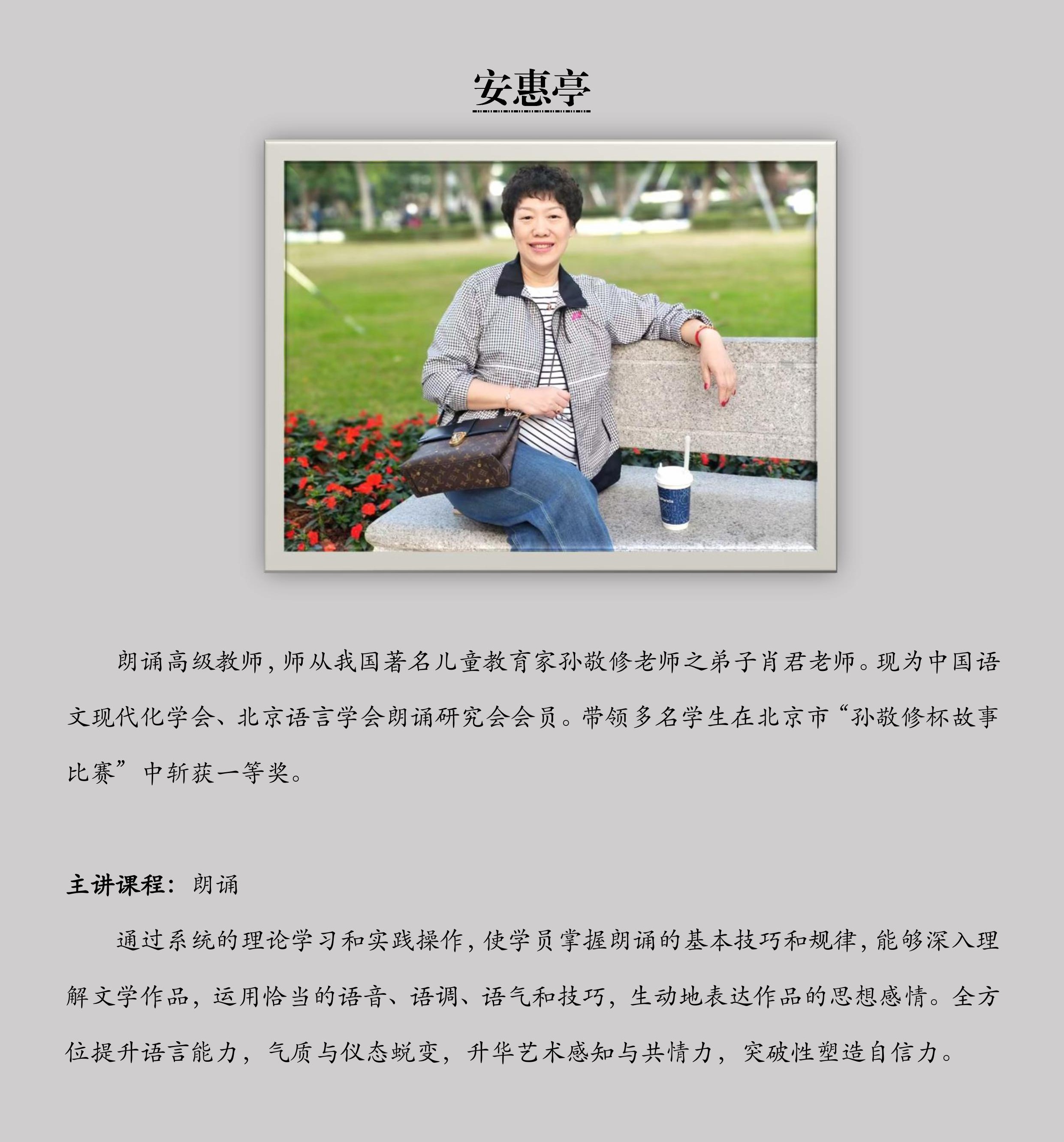 安惠亭

朗诵高级教师，师从我国著名儿童教育家孙敬修老师之弟子肖君老师。现为中国语文现代化学会、北京语言学会朗诵研究会会员。带领多名学生在北京市“孙敬修杯故事比赛”中斩获一等奖。

主讲课程：朗诵

通过系统的理论学习和实践操作，使学员掌握朗诵的基本技巧和规律，能够深入理解文学作品，运用恰当的语音、语调、语气和技巧，生动地表达作品的思想感情。全方位提升语言能力，气质与仪态蜕变，升华艺术感知与共情力，突破性塑造自信力。